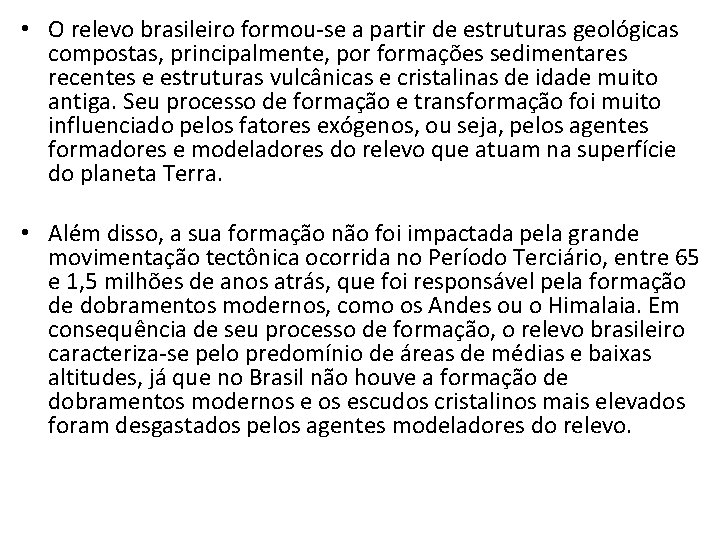 • O relevo brasileiro formou-se a partir de estruturas geológicas compostas, principalmente, por formações sedimentares recentes e estruturas vulcânicas e cristalinas de idade muito antiga. Seu processo de formação e transformação foi muito influenciado pelos fatores exógenos, ou seja, pelos agentes formadores e modeladores do relevo que atuam na superfície do planeta Terra.

• Além disso, a sua formação não foi impactada pela grande movimentação tectônica ocorrida no Período Terciário, entre 65 e 1,5 milhões de anos atrás, que foi responsável pela formação de dobramentos modernos, como os Andes ou o Himalaia. Em consequência de seu processo de formação, o relevo brasileiro caracteriza-se pelo predomínio de áreas de médias e baixas altitudes, já que no Brasil não houve a formação de dobramentos modernos e os escudos cristalinos mais elevados foram desgastados pelos agentes modeladores do relevo.